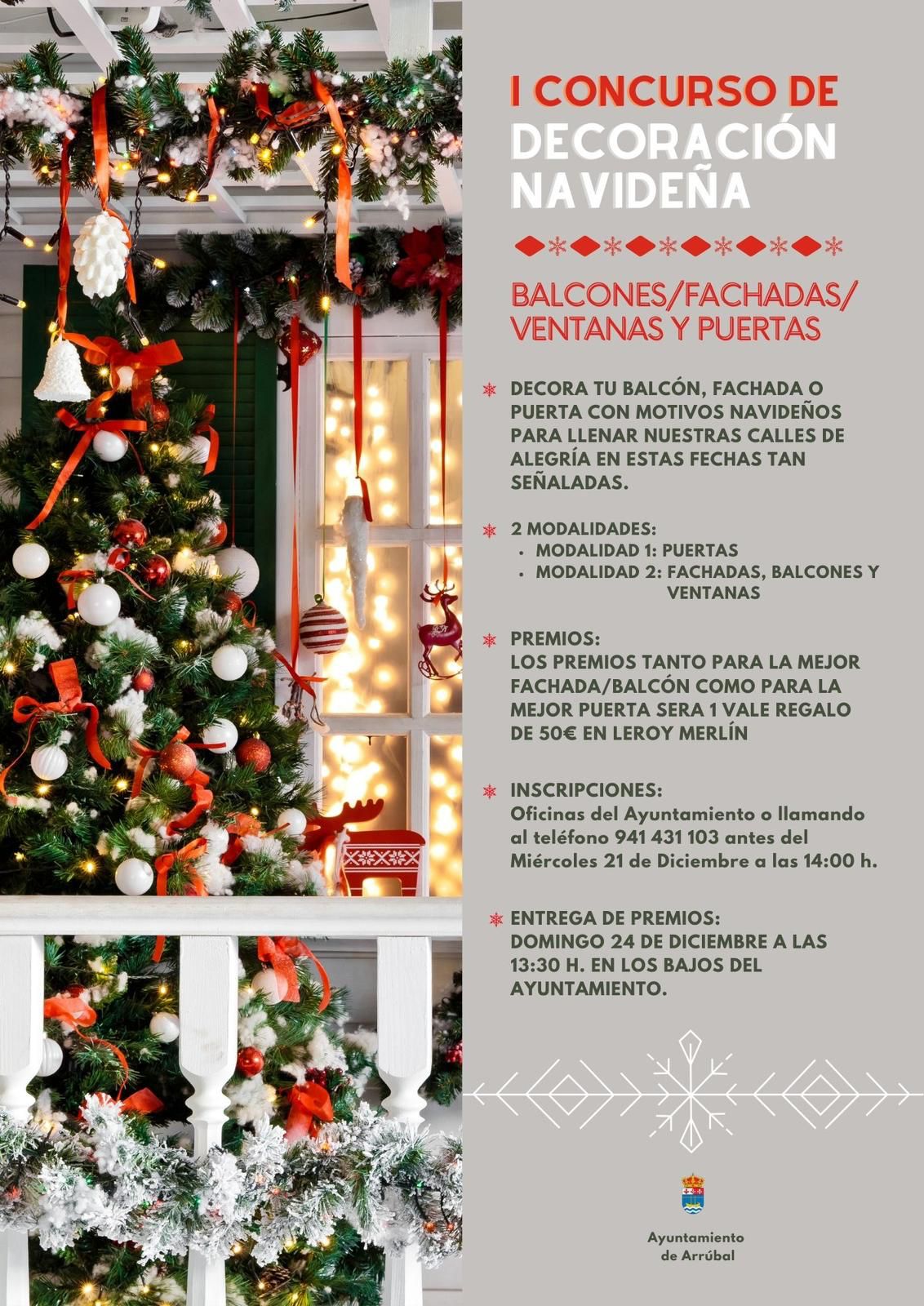 I CONCURSO DE
DECORACIÓN
NAVIDEÑA

BALCONES/FACHADAS/
VENTANAS Y PUERTAS

DECORA TU BALCÓN, FACHADA O PUERTA CON MOTIVOS NAVIDEÑOS PARA LLENAR NUESTRAS CALLES DE ALEGRÍA EN ESTAS FECHAS TAN SEÑALADAS.

2 MODALIDADES:
• MODALIDAD 1: PUERTAS
• MODALIDAD 2: FACHADAS, BALCONES Y VENTANAS

PREMIOS:
LOS PREMIOS TANTO PARA LA MEJOR FACHADA/BALCÓN COMO PARA LA MEJOR PUERTA SERA 1 VALE REGALO DE 50€ EN LEROY MERLÍN

INSCRIPCIONES:
Oficinas del Ayuntamiento o llamando al teléfono 941 431 103 antes del Miércoles 21 de Diciembre a las 14:00 h.

ENTREGA DE PREMIOS:
DOMINGO 24 DE DICIEMBRE A LAS 13:30 H. EN LOS BAJOS DEL AYUNTAMIENTO.

Ayuntamiento
de Arrúbal